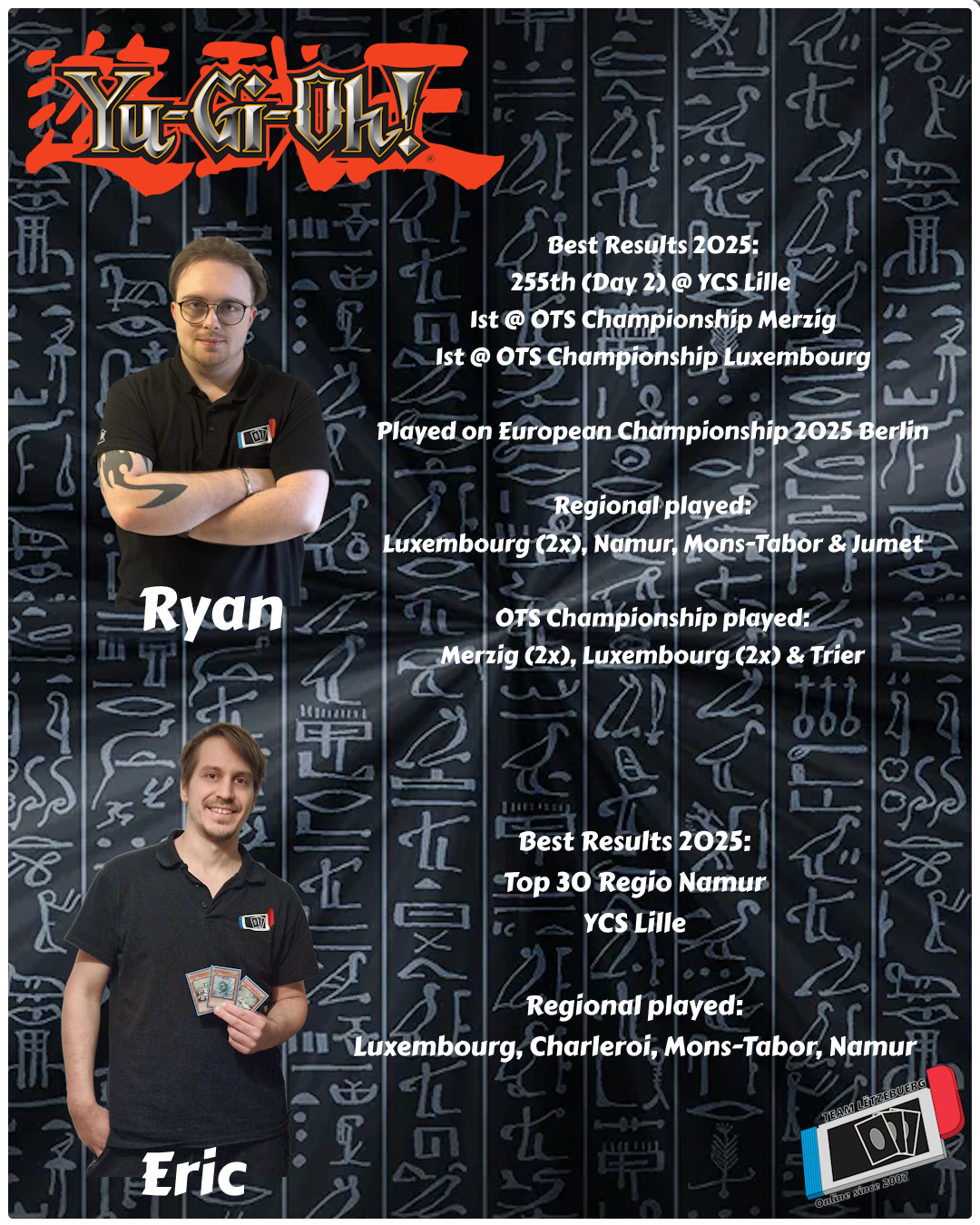 Yu-Gi-Oh!

Best Results 2025:
255th (Day 2) @ YCS Lille
1st @ OTS Championship Merzig
1st @ OTS Championship Luxembourg

Played on European Championship 2025 Berlin

Regional played:
Luxembourg (2x), Namur, Mons-Tabor & Jumet

OTS Championship played:
Merzig (2x), Luxembourg (2x) & Trier

Ryan

Best Results 2025:
Top 30 Regio Namur
YCS Lille

Regional played:
Luxembourg, Charleroi, Mons-Tabor, Namur

Eric

TEAM LËTZEBUERG
Online since 2007